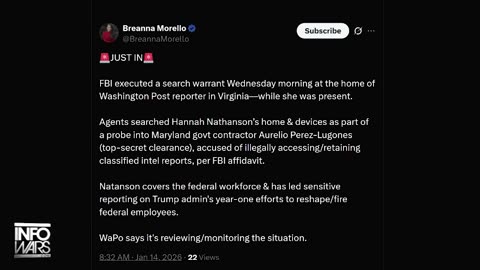 Breanna Morello
@BreannaMorello

Subscribe

🚨JUST IN🚨

FBI executed a search warrant Wednesday morning at the home of Washington Post reporter in Virginia—while she was present.

Agents searched Hannah Nathanson's home & devices as part of a probe into Maryland govt contractor Aurelio Perez-Lugones (top-secret clearance), accused of illegally accessing/retaining classified intel reports, per FBI affidavit.

Natanson covers the federal workforce & has led sensitive reporting on Trump admin's year-one efforts to reshape/fire federal employees.

WaPo says it's reviewing/monitoring the situation.

8:32 AM · Jan 14, 2026 · 22 Views

INFO WARS